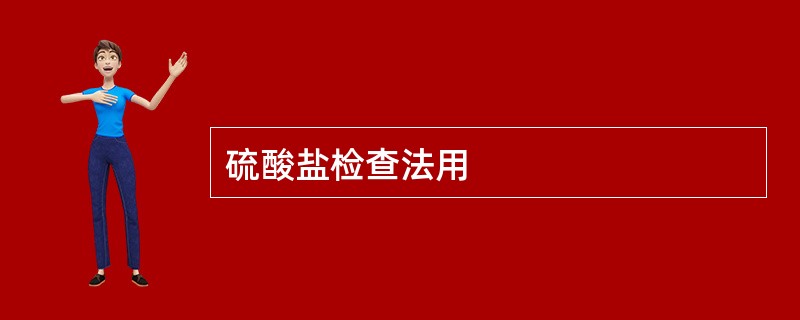 硫酸盐检查法用